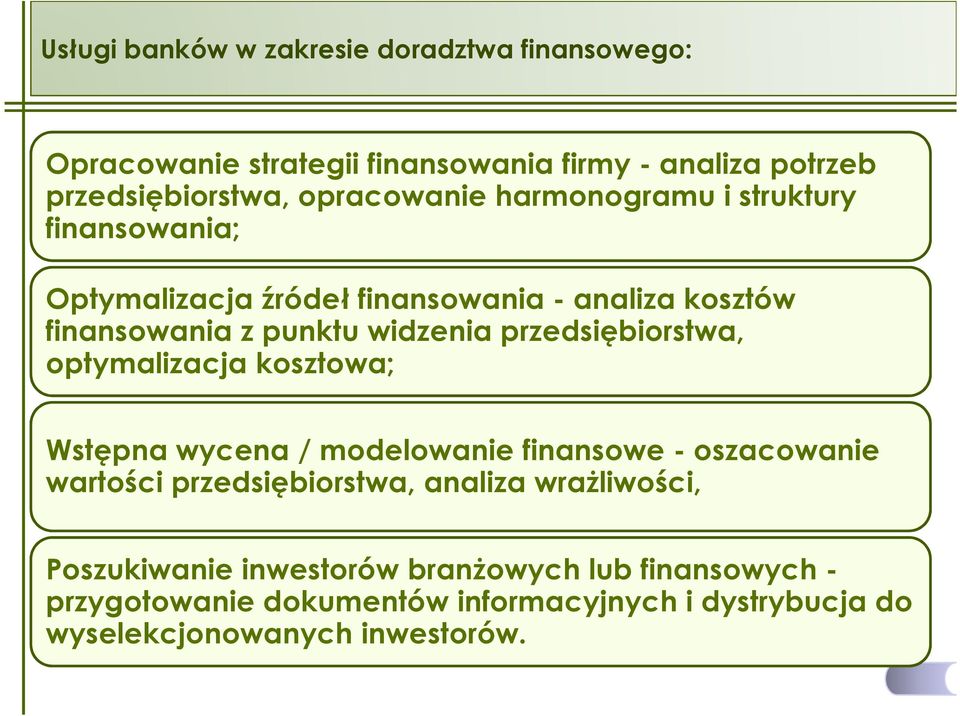 Usługi banków w zakresie doradztwa finansowego:

Opracowanie strategii finansowania firmy - analiza potrzeb przedsiębiorstwa, opracowanie harmonogramu i struktury finansowania;

Optymalizacja źródeł finansowania - analiza kosztów finansowania z punktu widzenia przedsiębiorstwa, optymalizacja kosztowa;

Wstępna wycena / modelowanie finansowe - oszacowanie wartości przedsiębiorstwa, analiza wrażliwości,

Poszukiwanie inwestorów branżowych lub finansowych - przygotowanie dokumentów informacyjnych i dystrybucja do wyselekcjonowanych inwestorów.